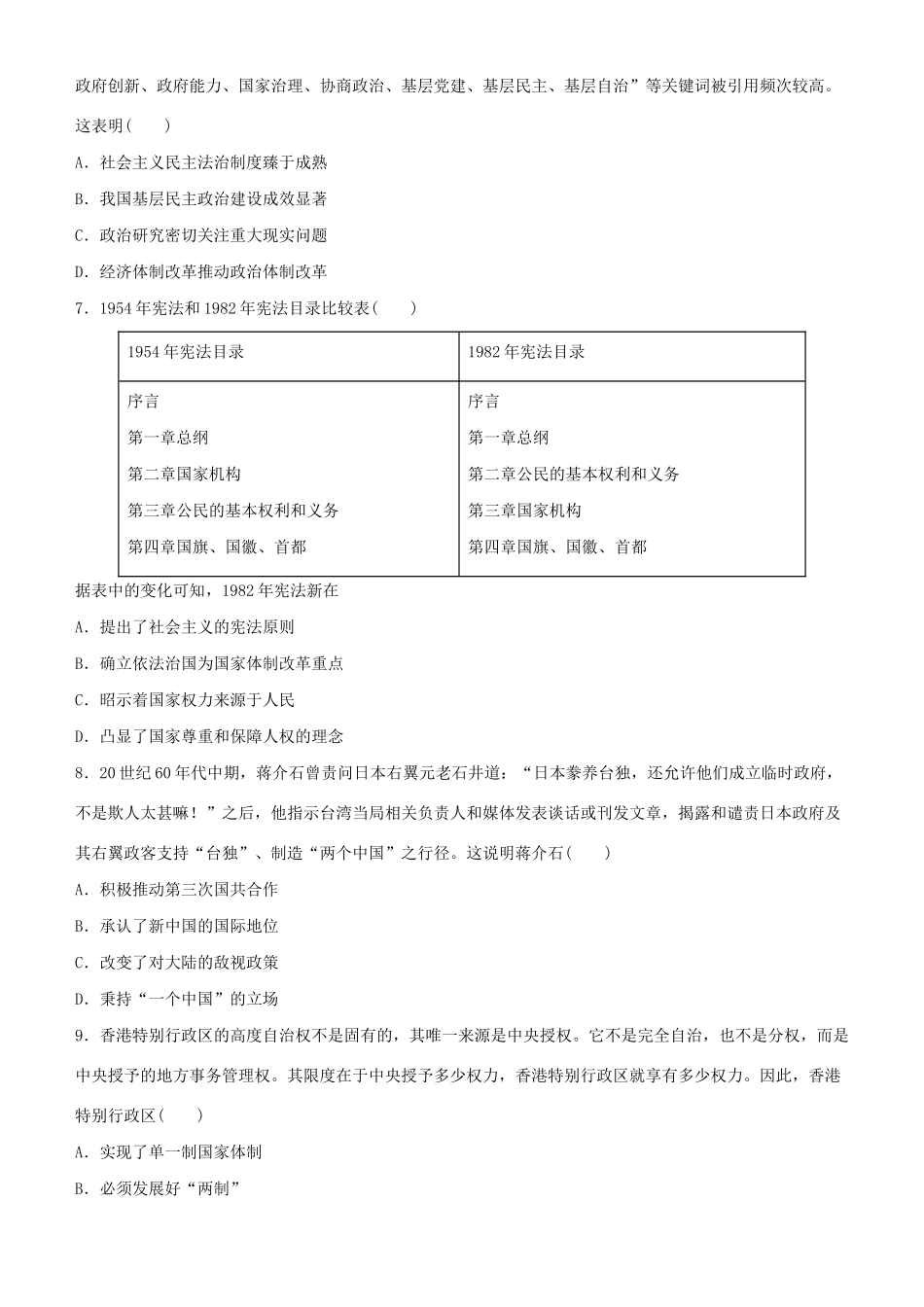 政府创新、政府能力、国家治理、协商政治、基层党建、基层民主、基层自治”等关键词被引用频次较高。这表明(　　)

A．社会主义民主法治制度臻于成熟

B．我国基层民主政治建设成效显著

C．政治研究密切关注重大现实问题

D．经济体制改革推动政治体制改革

7．1954年宪法和1982年宪法目录比较表(　　)

| 1954年宪法目录 | 1982年宪法目录 |
|---|---|
| 序言<br>第一章总纲<br>第二章国家机构<br>第三章公民的基本权利和义务<br>第四章国旗、国徽、首都 | 序言<br>第一章总纲<br>第二章公民的基本权利和义务<br>第三章国家机构<br>第四章国旗、国徽、首都 |

据表中的变化可知，1982年宪法新在

A．提出了社会主义的宪法原则

B．确立依法治国为国家体制改革重点

C．昭示着国家权力来源于人民

D．凸显了国家尊重和保障人权的理念

8．20世纪60年代中期，蒋介石曾责问日本右翼元老石井道：“日本豢养台独，还允许他们成立临时政府，不是欺人太甚嘛！”之后，他指示台湾当局相关负责人和媒体发表谈话或刊发文章，揭露和谴责日本政府及其右翼政客支持“台独”、制造“两个中国”之行径。这说明蒋介石(　　)

A．积极推动第三次国共合作

B．承认了新中国的国际地位

C．改变了对大陆的敌视政策

D．秉持“一个中国”的立场

9．香港特别行政区的高度自治权不是固有的，其唯一来源是中央授权。它不是完全自治，也不是分权，而是中央授予的地方事务管理权。其限度在于中央授予多少权力，香港特别行政区就享有多少权力。因此，香港特别行政区(　　)

A．实现了单一制国家体制

B．必须发展好“两制”